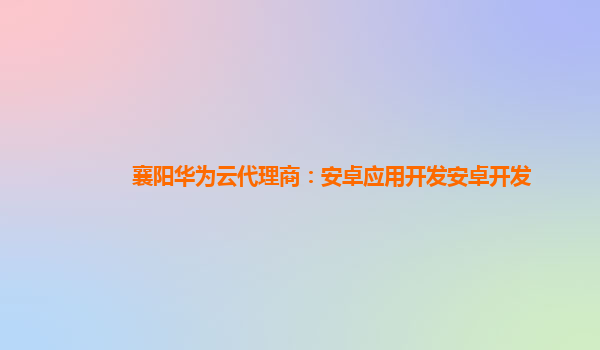 襄阳华为云代理商：安卓应用开发安卓开发